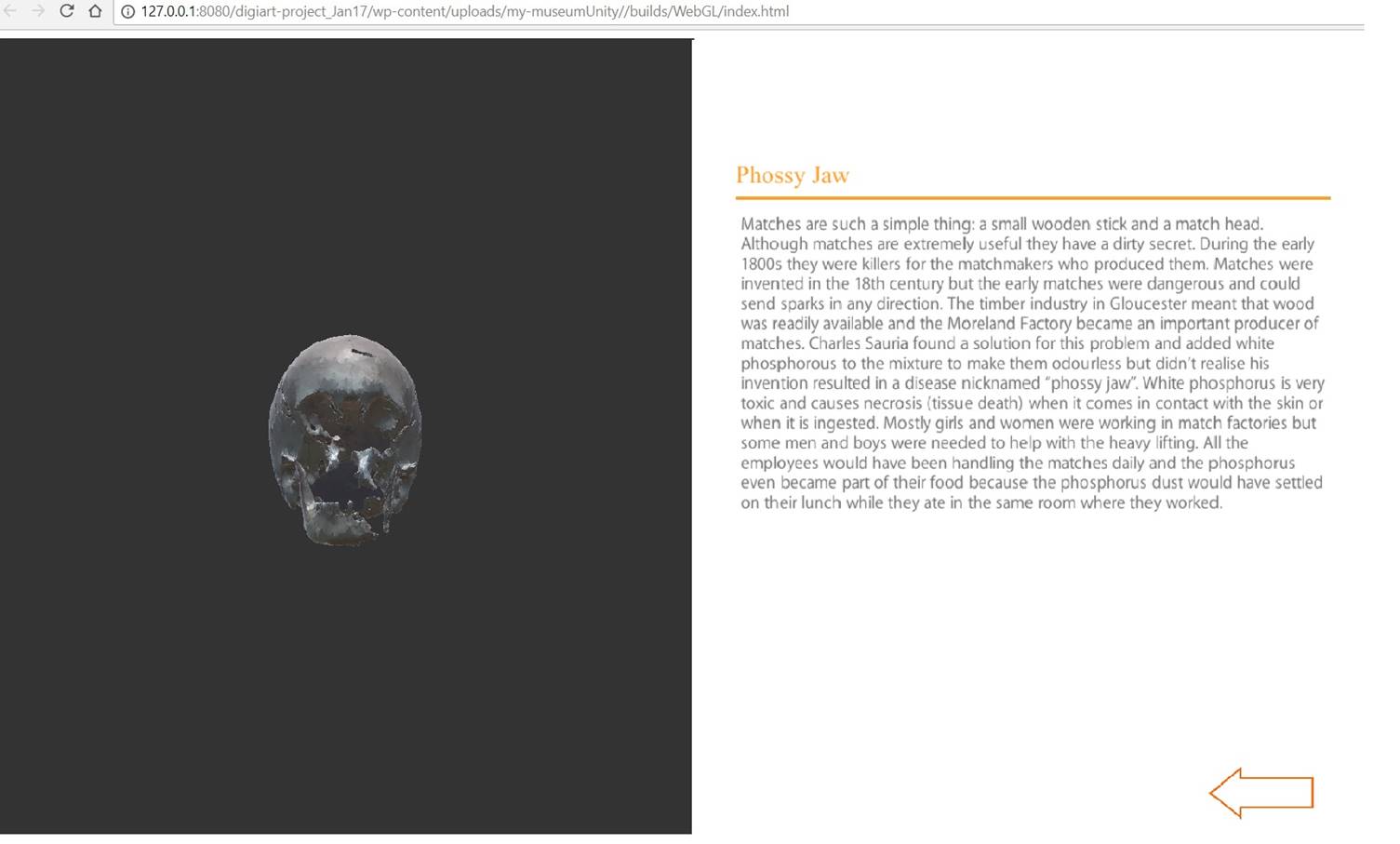 127.0.0.1:8080/digiart-project_Jan17/wp-content/uploads/my-museumUnity//builds/WebGL/index.html

Phossy Jaw

Matches are such a simple thing: a small wooden stick and a match head. Although matches are extremely useful they have a dirty secret. During the early 1800s they were killers for the matchmakers who produced them. Matches were invented in the 18th century but the early matches were dangerous and could send sparks in any direction. The timber industry in Gloucester meant that wood was readily available and the Moreland Factory became an important producer of matches. Charles Sauria found a solution for this problem and added white phosphorous to the mixture to make them odourless but didn't realise his invention resulted in a disease nicknamed "phossy jaw". White phosphorus is very toxic and causes necrosis (tissue death) when it comes in contact with the skin or when it is ingested. Mostly girls and women were working in match factories but some men and boys were needed to help with the heavy lifting. All the employees would have been handling the matches daily and the phosphorus even became part of their food because the phosphorus dust would have settled on their lunch while they ate in the same room where they worked.